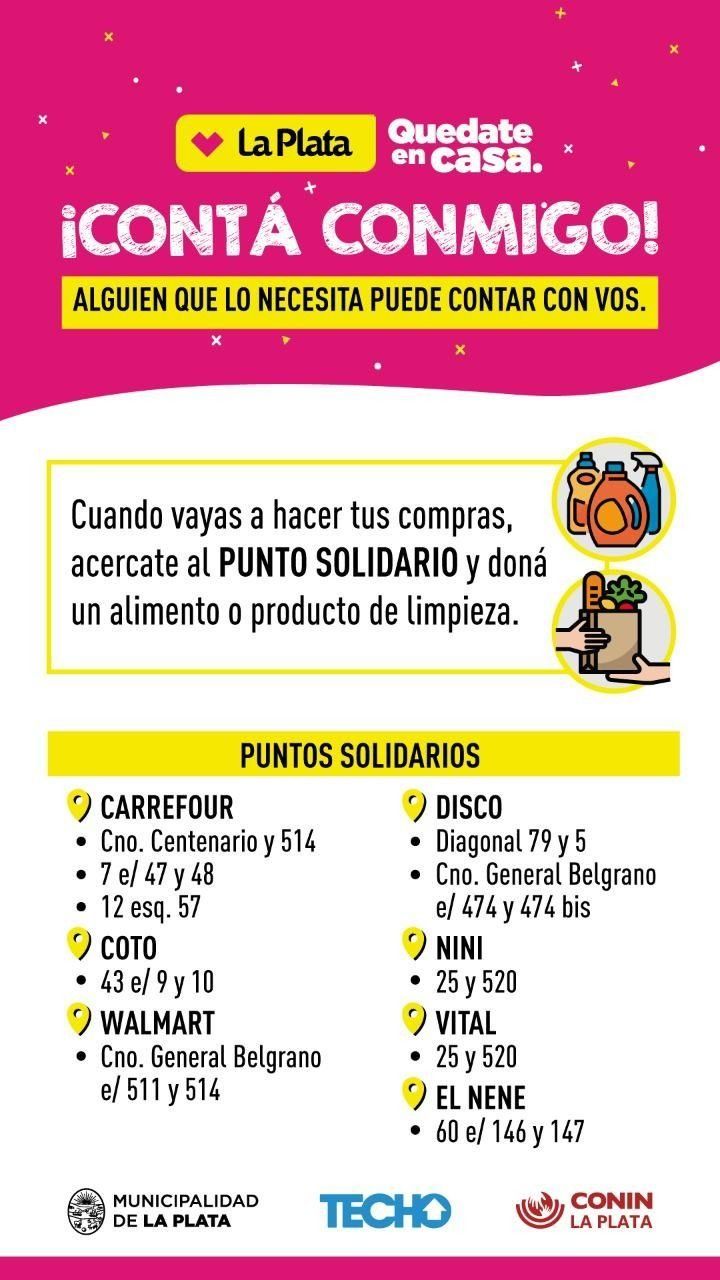 La Plata

Quedate en casa.

¡CONTÁ CONMIGO!

ALGUIEN QUE LO NECESITA PUEDE CONTAR CON VOS.

Cuando vayas a hacer tus compras, acercate al PUNTO SOLIDARIO y doná un alimento o producto de limpieza.

PUNTOS SOLIDARIOS

CARREFOUR
• Cno. Centenario y 514
• 7 e/ 47 y 48
• 12 esq. 57

COTO
• 43 e/ 9 y 10

WALMART
• Cno. General Belgrano e/ 511 y 514

DISCO
• Diagonal 79 y 5
• Cno. General Belgrano e/ 474 y 474 bis

NINI
• 25 y 520

VITAL
• 25 y 520

EL NENE
• 60 e/ 146 y 147

MUNICIPALIDAD DE LA PLATA

TECHO

CONIN LA PLATA